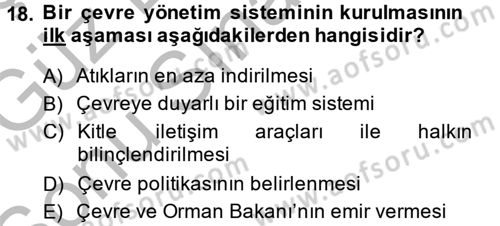 18. Bir çevre yönetim sisteminin kurulmasının ilk aşaması aşağıdakilerden hangisidir?

A) Atıkların en aza indirilmesi
B) Çevreye duyarlı bir eğitim sistemi
C) Kitle iletişim araçları ile halkın bilinçlendirilmesi
D) Çevre politikasının belirlenmesi
E) Çevre ve Orman Bakanı'nın emir vermesi

www.aofsoru.com